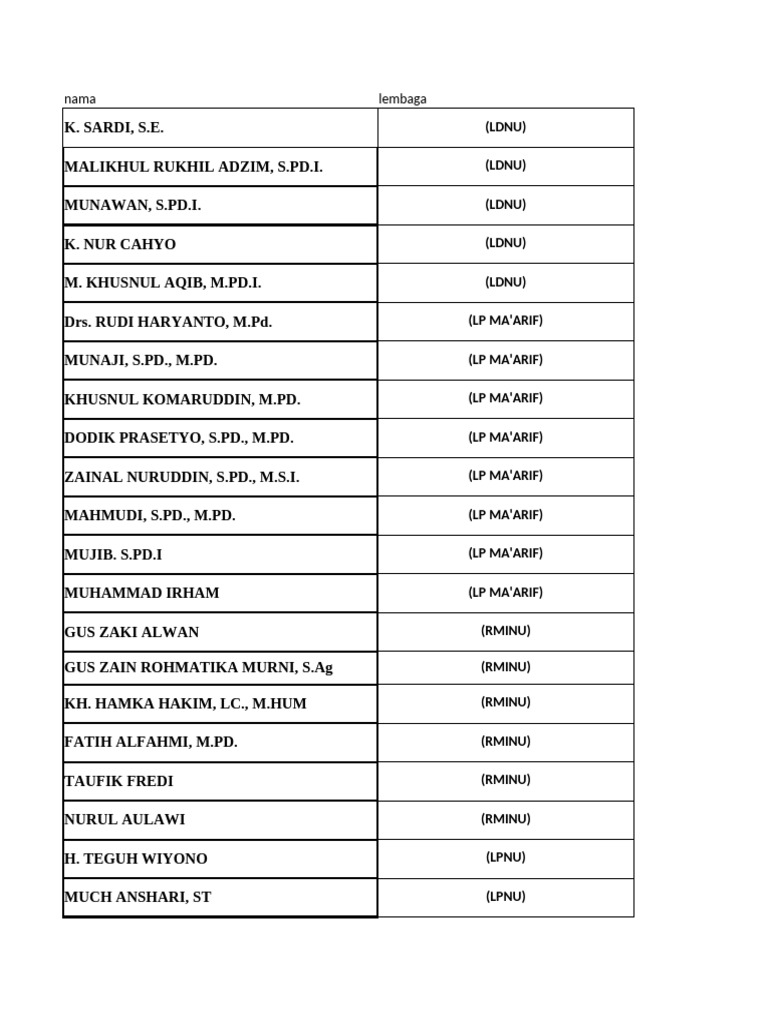 | nama | lembaga |
|---|---|
| K. SARDI, S.E. | (LDNU) |
| MALIKHUL RUKHIL ADZIM, S.PD.I. | (LDNU) |
| MUNAWAN, S.PD.I. | (LDNU) |
| K. NUR CAHYO | (LDNU) |
| M. KHUSNUL AQIB, M.PD.I. | (LDNU) |
| Drs. RUDI HARYANTO, M.Pd. | (LP MA'ARIF) |
| MUNAJI, S.PD., M.PD. | (LP MA'ARIF) |
| KHUSNUL KOMARUDDIN, M.PD. | (LP MA'ARIF) |
| DODIK PRASETYO, S.PD., M.PD. | (LP MA'ARIF) |
| ZAINAL NURUDDIN, S.PD., M.S.I. | (LP MA'ARIF) |
| MAHMUDI, S.PD., M.PD. | (LP MA'ARIF) |
| MUJIB. S.PD.I | (LP MA'ARIF) |
| MUHAMMAD IRHAM | (LP MA'ARIF) |
| GUS ZAKI ALWAN | (RMINU) |
| GUS ZAIN ROHMATIKA MURNI, S.Ag | (RMINU) |
| KH. HAMKA HAKIM, LC., M.HUM | (RMINU) |
| FATIH ALFAHMI, M.PD. | (RMINU) |
| TAUFIK FREDI | (RMINU) |
| NURUL AULAWI | (RMINU) |
| H. TEGUH WIYONO | (LPNU) |
| MUCH ANSHARI, ST | (LPNU) |